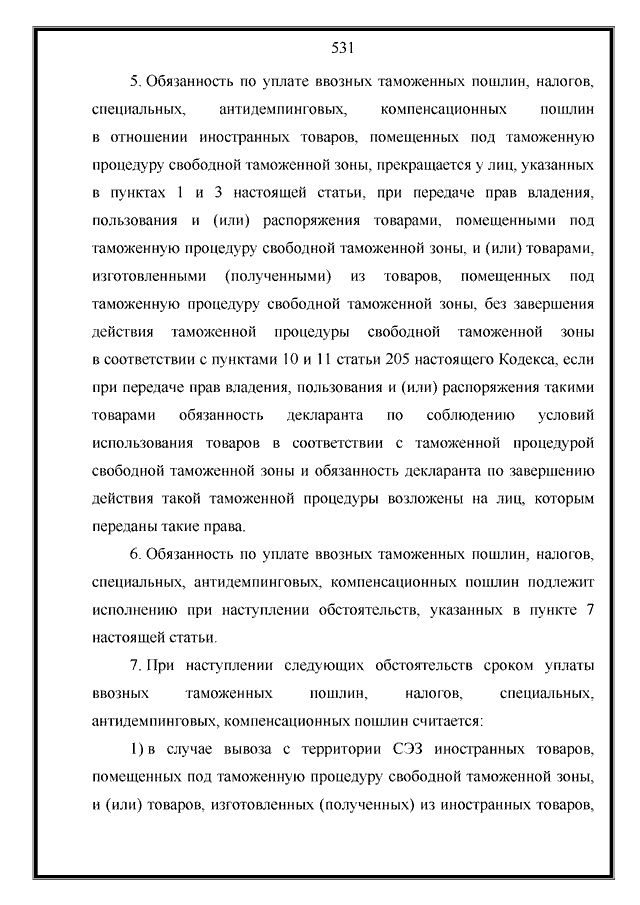 531

5. Обязанность по уплате ввозных таможенных пошлин, налогов, специальных, антидемпинговых, компенсационных пошлин в отношении иностранных товаров, помещенных под таможенную процедуру свободной таможенной зоны, прекращается у лиц, указанных в пунктах 1 и 3 настоящей статьи, при передаче прав владения, пользования и (или) распоряжения товарами, помещенными под таможенную процедуру свободной таможенной зоны, и (или) товарами, изготовленными (полученными) из товаров, помещенных под таможенную процедуру свободной таможенной зоны, без завершения действия таможенной процедуры свободной таможенной зоны в соответствии с пунктами 10 и 11 статьи 205 настоящего Кодекса, если при передаче прав владения, пользования и (или) распоряжения такими товарами обязанность декларанта по соблюдению условий использования товаров в соответствии с таможенной процедурой свободной таможенной зоны и обязанность декларанта по завершению действия такой таможенной процедуры возложены на лиц, которым переданы такие права.

6. Обязанность по уплате ввозных таможенных пошлин, налогов, специальных, антидемпинговых, компенсационных пошлин подлежит исполнению при наступлении обстоятельств, указанных в пункте 7 настоящей статьи.

7. При наступлении следующих обстоятельств сроком уплаты ввозных таможенных пошлин, налогов, специальных, антидемпинговых, компенсационных пошлин считается:

1) в случае вывоза с территории СЭЗ иностранных товаров, помещенных под таможенную процедуру свободной таможенной зоны, и (или) товаров, изготовленных (полученных) из иностранных товаров,